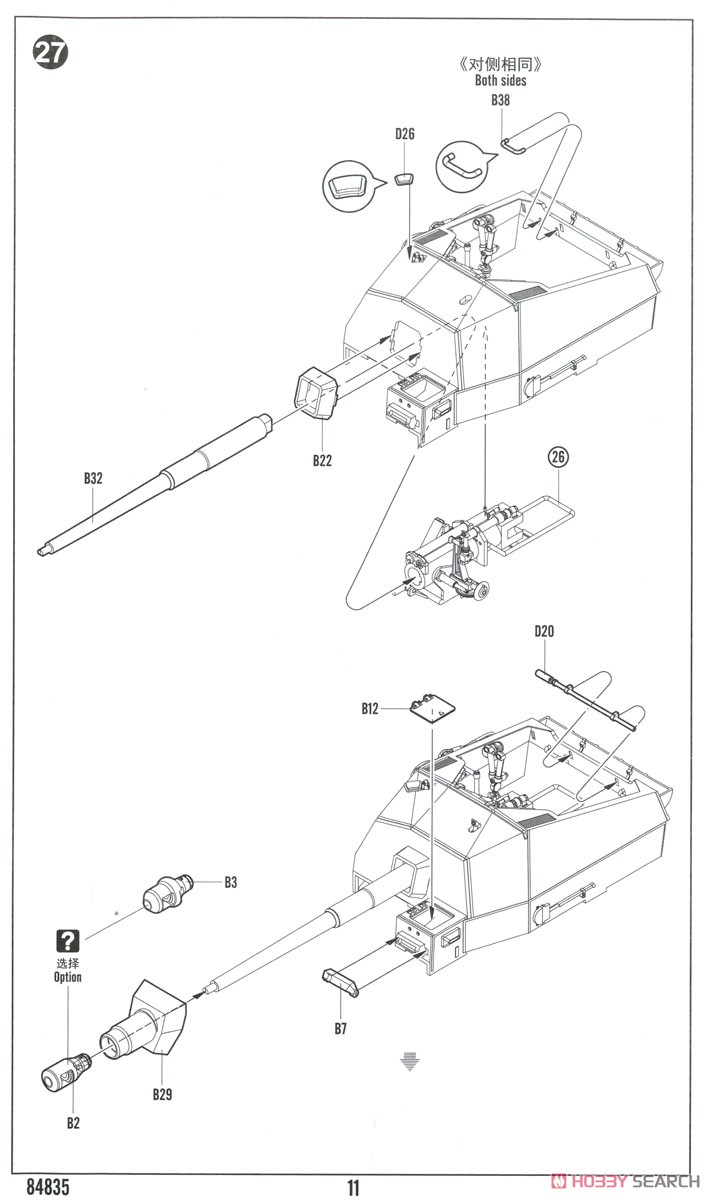 27

《对侧相同》
Both sides
B38

D26

B22

B32

26

D20

B12

B3

?
选择
Option

B7

B29

B2

84835

11

HOBBY SEARCH